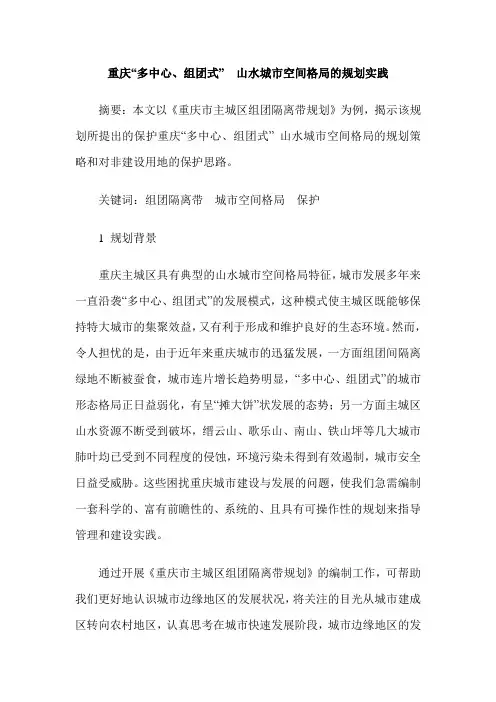 重庆“多中心、组团式” 山水城市空间格局的规划实践

摘要：本文以《重庆市主城区组团隔离带规划》为例，揭示该规划所提出的保护重庆“多中心、组团式” 山水城市空间格局的规划策略和对非建设用地的保护思路。

关键词：组团隔离带 城市空间格局 保护

1 规划背景

重庆主城区具有典型的山水城市空间格局特征，城市发展多年来一直沿袭“多中心、组团式”的发展模式，这种模式使主城区既能够保持特大城市的集聚效益，又有利于形成和维护良好的生态环境。然而，令人担忧的是，由于近年来重庆城市的迅猛发展，一方面组团间隔离绿地不断被蚕食，城市连片增长趋势明显，“多中心、组团式”的城市形态格局正日益弱化，有呈“摊大饼”状发展的态势；另一方面主城区山水资源不断受到破坏，缙云山、歌乐山、南山、铁山坪等几大城市肺叶均已受到不同程度的侵蚀，环境污染未得到有效遏制，城市安全日益受威胁。这些困扰重庆城市建设与发展的问题，使我们急需编制一套科学的、富有前瞻性的、系统的、且具有可操作性的规划来指导管理和建设实践。

通过开展《重庆市主城区组团隔离带规划》的编制工作，可帮助我们更好地认识城市边缘地区的发展状况，将关注的目光从城市建成区转向农村地区，认真思考在城市快速发展阶段，城市边缘地区的发